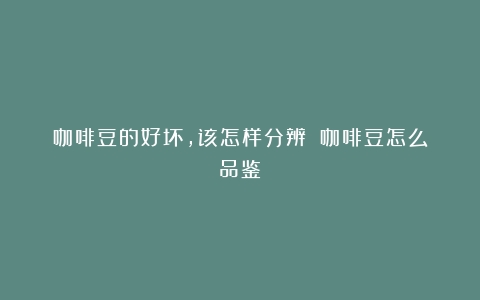 咖啡豆的好坏,该怎样分辨 咖啡豆怎么品鉴